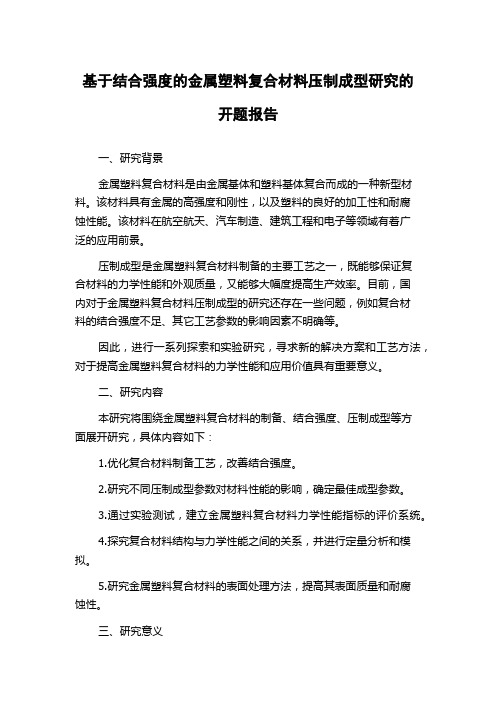 基于结合强度的金属塑料复合材料压制成型研究的开题报告

一、研究背景

金属塑料复合材料是由金属基体和塑料基体复合而成的一种新型材料。该材料具有金属的高强度和刚性，以及塑料的良好的加工性和耐腐蚀性能。该材料在航空航天、汽车制造、建筑工程和电子等领域有着广泛的应用前景。

压制成型是金属塑料复合材料制备的主要工艺之一，既能够保证复合材料的力学性能和外观质量，又能够大幅度提高生产效率。目前，国内对于金属塑料复合材料压制成型的研究还存在一些问题，例如复合材料的结合强度不足、其它工艺参数的影响因素不明确等。

因此，进行一系列探索和实验研究，寻求新的解决方案和工艺方法，对于提高金属塑料复合材料的力学性能和应用价值具有重要意义。

二、研究内容

本研究将围绕金属塑料复合材料的制备、结合强度、压制成型等方面展开研究，具体内容如下：

1.优化复合材料制备工艺，改善结合强度。

2.研究不同压制成型参数对材料性能的影响，确定最佳成型参数。

3.通过实验测试，建立金属塑料复合材料力学性能指标的评价系统。

4.探究复合材料结构与力学性能之间的关系，并进行定量分析和模拟。

5.研究金属塑料复合材料的表面处理方法，提高其表面质量和耐腐蚀性。

三、研究意义